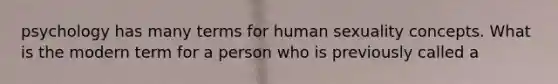 psychology has many terms for human sexuality concepts. What is the modern term for a person who is previously called a